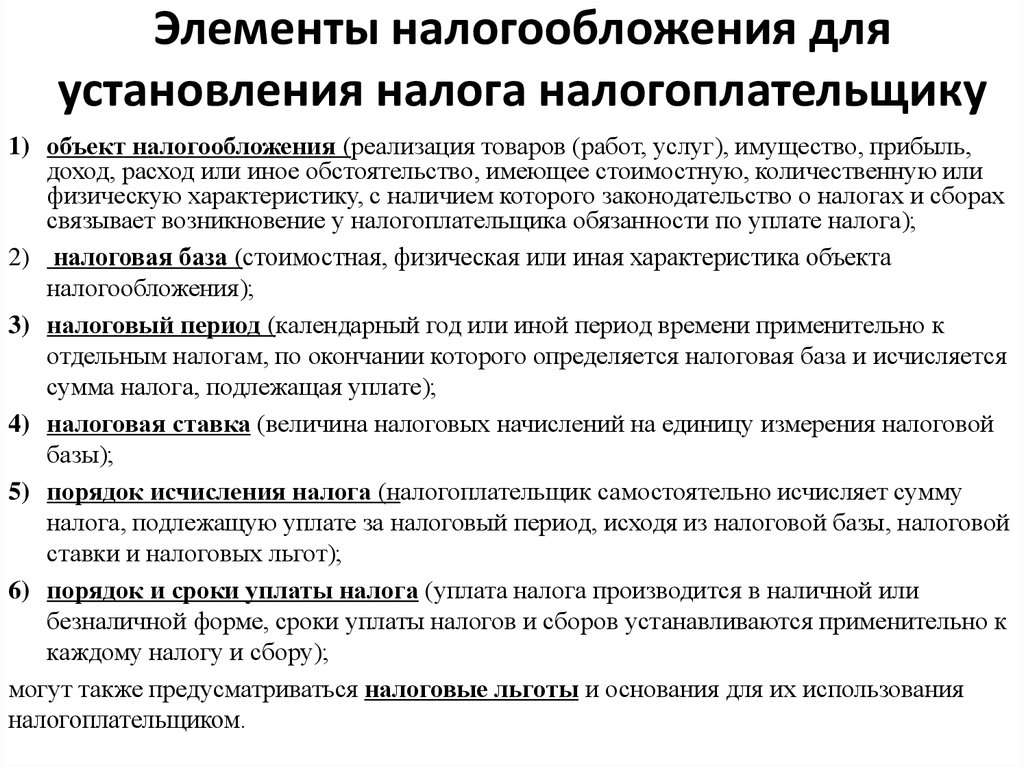 Элементы налогообложения для установления налога налогоплательщику

1) объект налогообложения (реализация товаров (работ, услуг), имущество, прибыль, доход, расход или иное обстоятельство, имеющее стоимостную, количественную или физическую характеристику, с наличием которого законодательство о налогах и сборах связывает возникновение у налогоплательщика обязанности по уплате налога);

2) налоговая база (стоимостная, физическая или иная характеристика объекта налогообложения);

3) налоговый период (календарный год или иной период времени применительно к отдельным налогам, по окончании которого определяется налоговая база и исчисляется сумма налога, подлежащая уплате);

4) налоговая ставка (величина налоговых начислений на единицу измерения налоговой базы);

5) порядок исчисления налога (налогоплательщик самостоятельно исчисляет сумму налога, подлежащую уплате за налоговый период, исходя из налоговой базы, налоговой ставки и налоговых льгот);

6) порядок и сроки уплаты налога (уплата налога производится в наличной или безналичной форме, сроки уплаты налогов и сборов устанавливаются применительно к каждому налогу и сбору);

могут также предусматриваться налоговые льготы и основания для их использования налогоплательщиком.